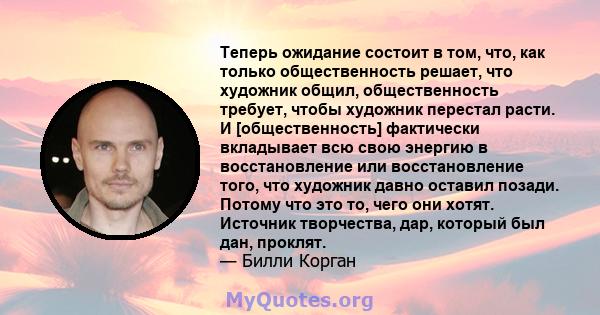 Теперь ожидание состоит в том, что, как только общественность решает, что художник общил, общественность требует, чтобы художник перестал расти. И [общественность] фактически вкладывает всю свою энергию в восстановление или восстановление того, что художник давно оставил позади. Потому что это то, чего они хотят. Источник творчества, дар, который был дан, проклят.
— Билли Корган

MyQuotes.org